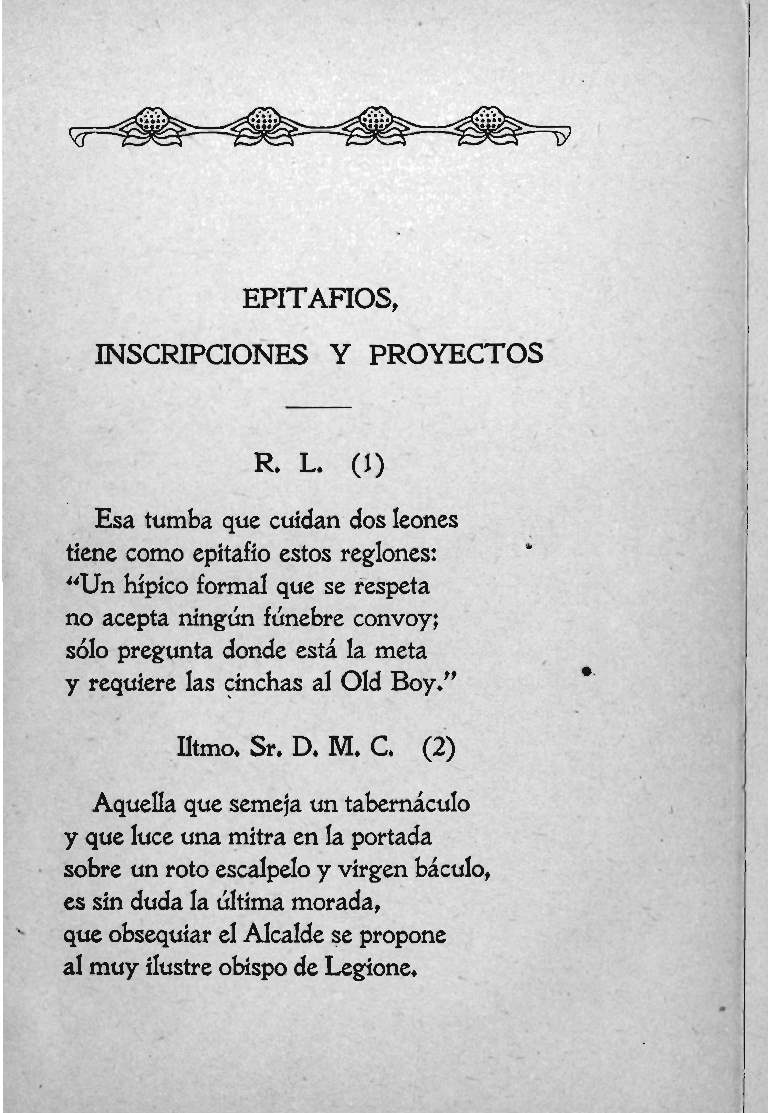 EPITAFIOS,

INSCRIPCIONES Y PROYECTOS

R. L. (1)

Esa tumba que cuidan dos leones
tiene como epitafio estos reglones:
"Un hípico formal que se respeta
no acepta ningún fúnebre convoy;
sólo pregunta donde está la meta
y requiere las cinchas al Old Boy."

Iltmo. Sr. D. M. C. (2)

Aquella que semeja un tabernáculo
y que luce una mitra en la portada
sobre un roto escalpelo y virgen báculo,
es sin duda la última morada,
que obsequiar el Alcalde se propone
al muy ilustre obispo de Legione.